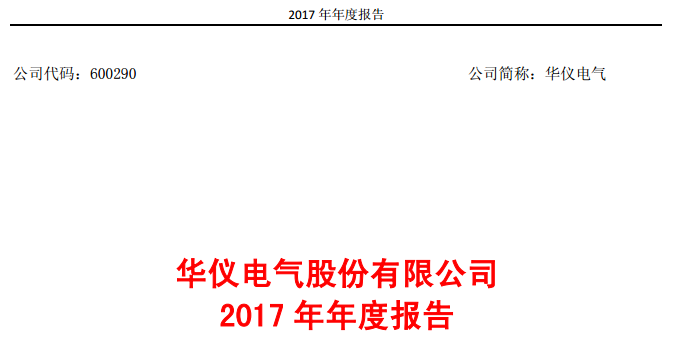 2017 年年度报告

公司代码：600290

公司简称：华仪电气

华仪电气股份有限公司
2017 年年度报告